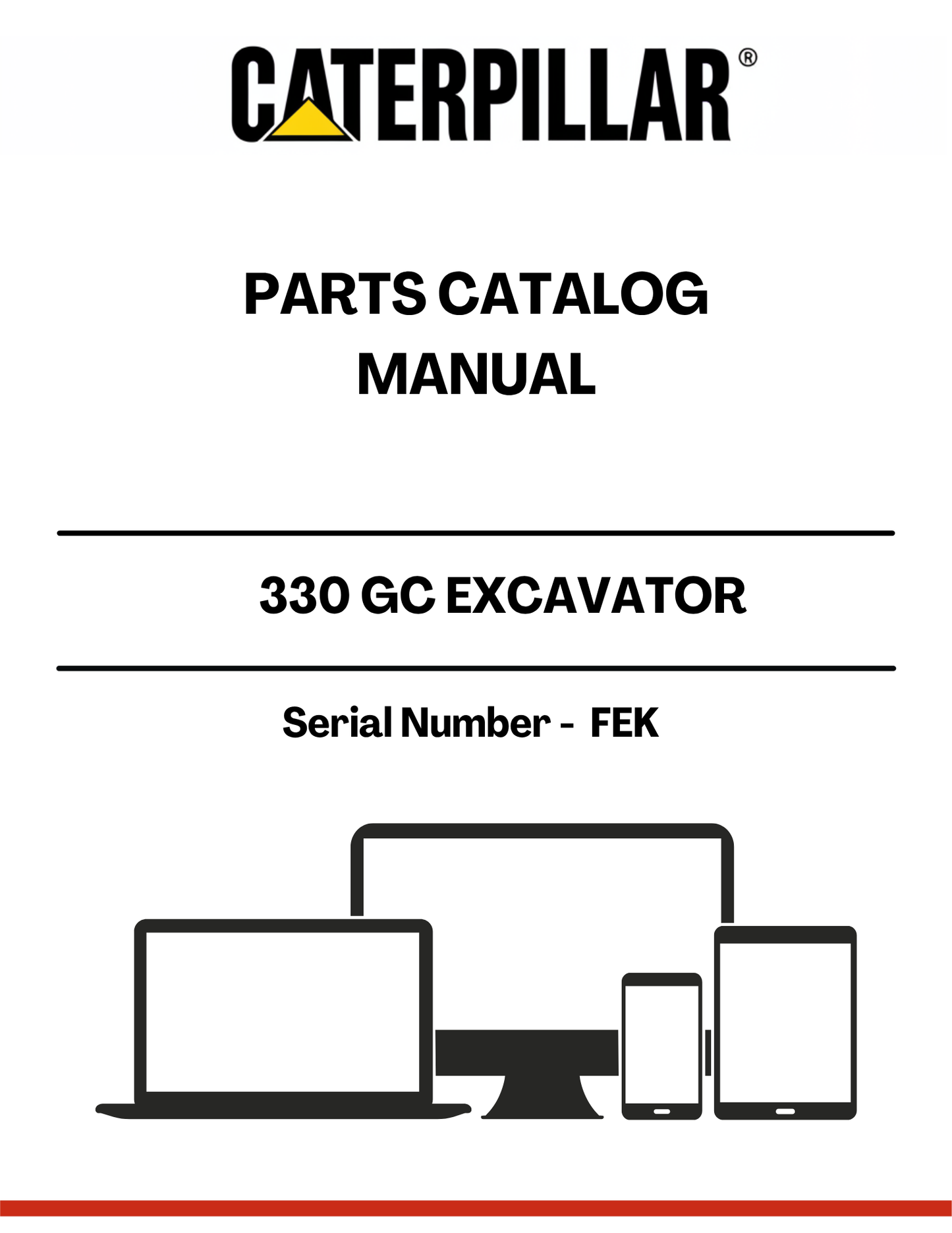 CATERPILLAR®

PARTS CATALOG
MANUAL

330 GC EXCAVATOR

Serial Number - FEK